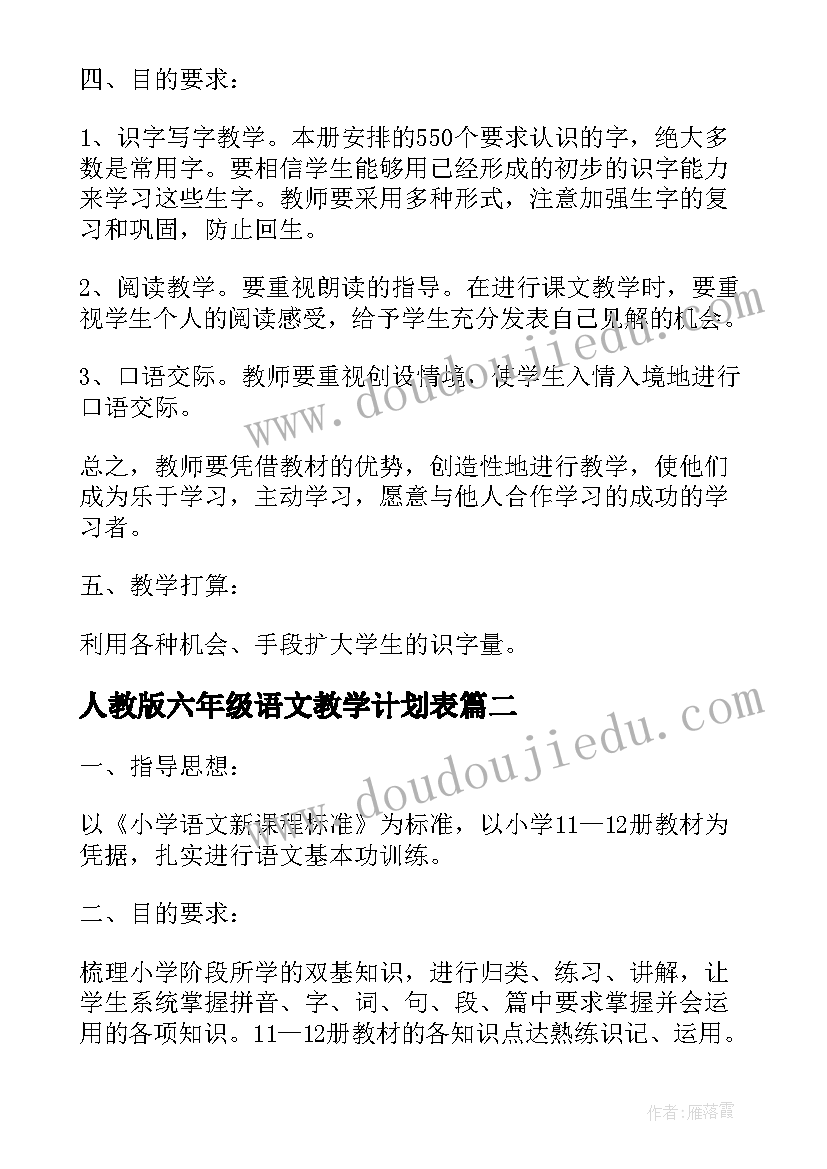 四、目的要求：

1、识字写字教学。本册安排的550个要求认识的字，绝大多数是常用字。要相信学生能够用已经形成的初步的识字能力来学习这些生字。教师要采用多种形式，注意加强生字的复习和巩固，防止回生。

2、阅读教学。要重视朗读的指导。在进行课文教学时，要重视学生个人的阅读感受，给予学生充分发表自己见解的机会。

3、口语交际。教师要重视创设情境，使学生入情入境地进行口语交际。

总之，教师要凭借教材的优势，创造性地进行教学，使他们成为乐于学习，主动学习，愿意与他人合作学习的成功的学习者。

五、教学打算：

利用各种机会、手段扩大学生的识字量。

人教版六年级语文教学计划表篇二

一、指导思想：

以《小学语文新课程标准》为标准，以小学11—12册教材为凭据，扎实进行语文基本功训练。

二、目的要求：

梳理小学阶段所学的双基知识，进行归类、练习、讲解，让学生系统掌握拼音、字、词、句、段、篇中要求掌握并会运用的各项知识。11—12册教材的各知识点达熟练识记、运用。

www.doudoujiedu.com

www.doudoujiedu.com

作者：雁落霞